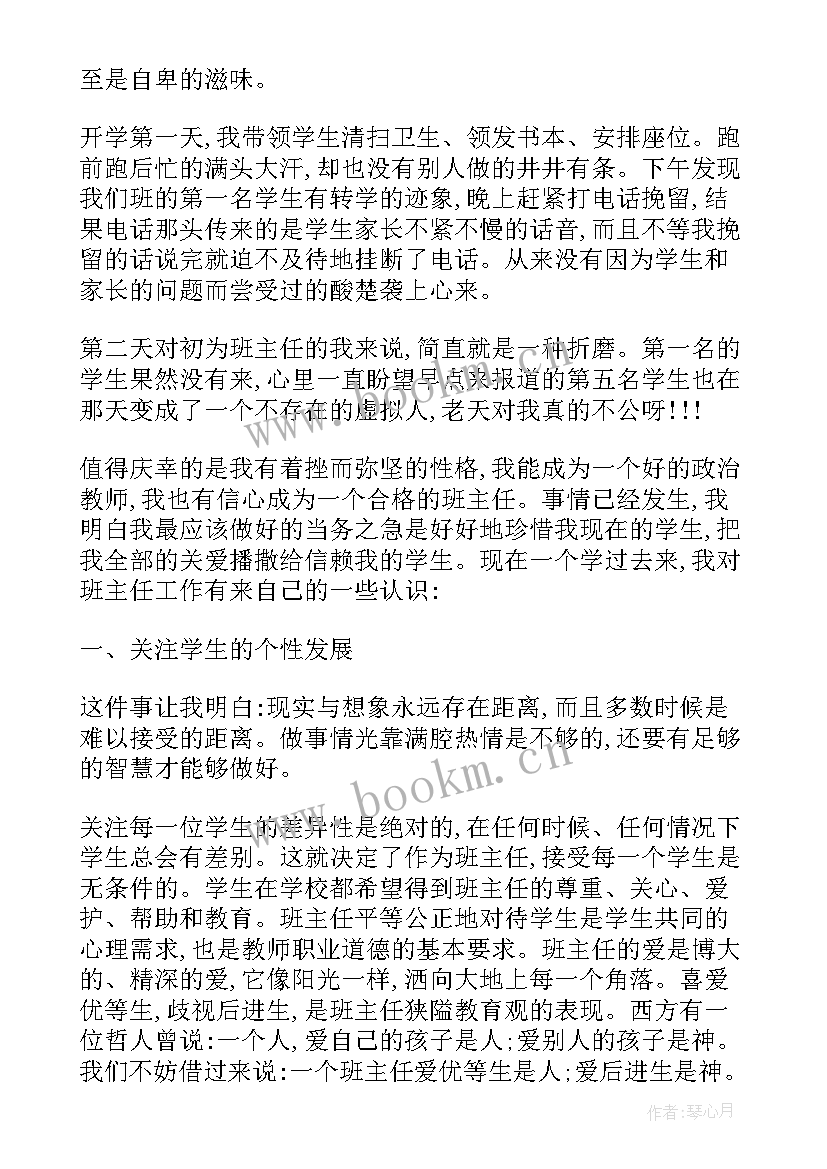 至是自卑的滋味。

开学第一天,我带领学生清扫卫生、领发书本、安排座位。跑前跑后忙的满头大汗,却也没有别人做的井井有条。下午发现我们班的第一名学生有转学的迹象,晚上赶紧打电话挽留,结果电话那头传来的是学生家长不紧不慢的话音,而且不等我挽留的话说完就迫不及待地挂断了电话。从来没有因为学生和家长的问题而尝受过的酸楚袭上心来。

第二天对初为班主任的我来说,简直就是一种折磨。第一名的学生果然没有来,心里一直盼望早点来报道的第五名学生也在那天变成了一个不存在的虚拟人,老天对我真的不公呀!!!

值得庆幸的是我有着挫而弥坚的性格,我能成为一个好的政治教师,我也有信心成为一个合格的班主任。事情已经发生,我明白我最应该做好的当务之急是好好地珍惜我现在的学生,把我全部的关爱播撒给信赖我的学生。现在一个学过去来,我对班主任工作有来自己的一些认识:

一、关注学生的个性发展

这件事让我明白:现实与想象永远存在距离,而且多数时候是难以接受的距离。做事情光靠满腔热情是不够的,还要有足够的智慧才能够做好。

关注每一位学生的差异性是绝对的,在任何时候、任何情况下学生总会有差别。这就决定了作为班主任,接受每一个学生是无条件的。学生在学校都希望得到班主任的尊重、关心、爱护、帮助和教育。班主任平等公正地对待学生是学生共同的心理需求,也是教师职业道德的基本要求。班主任的爱是博大的、精深的爱,它像阳光一样,洒向大地上每一个角落。喜爱优等生,歧视后进生,是班主任狭隘教育观的表现。西方有一位哲人曾说:一个人,爱自己的孩子是人;爱别人的孩子是神。我们不妨借过来说:一个班主任爱优等生是人;爱后进生是神。

www.bookm.cn

作者:琴心月